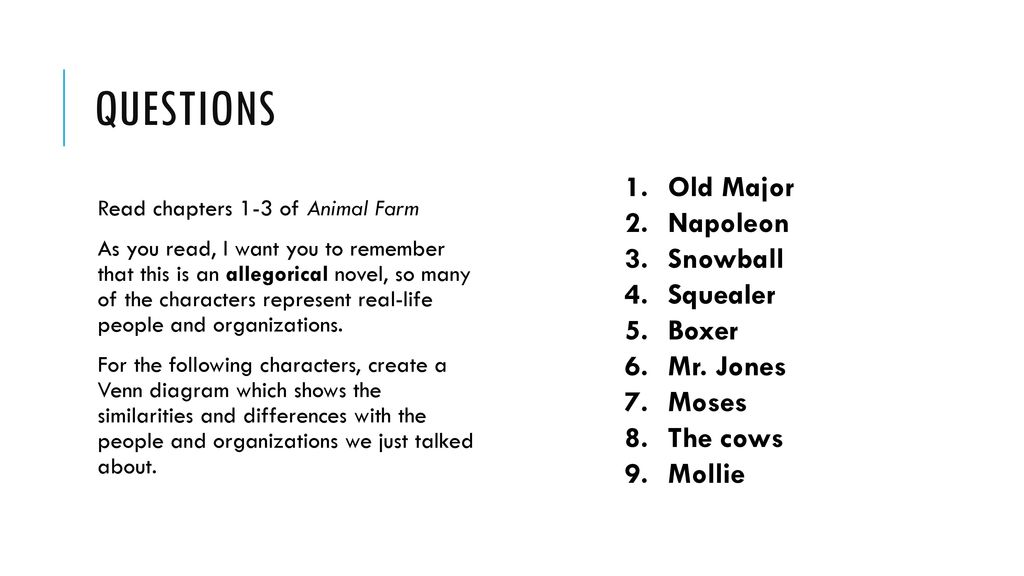 QUESTIONS

Read chapters 1-3 of Animal Farm

As you read, I want you to remember that this is an allegorical novel, so many of the characters represent real-life people and organizations.

For the following characters, create a Venn diagram which shows the similarities and differences with the people and organizations we just talked about.

1. Old Major
2. Napoleon
3. Snowball
4. Squealer
5. Boxer
6. Mr. Jones
7. Moses
8. The cows
9. Mollie